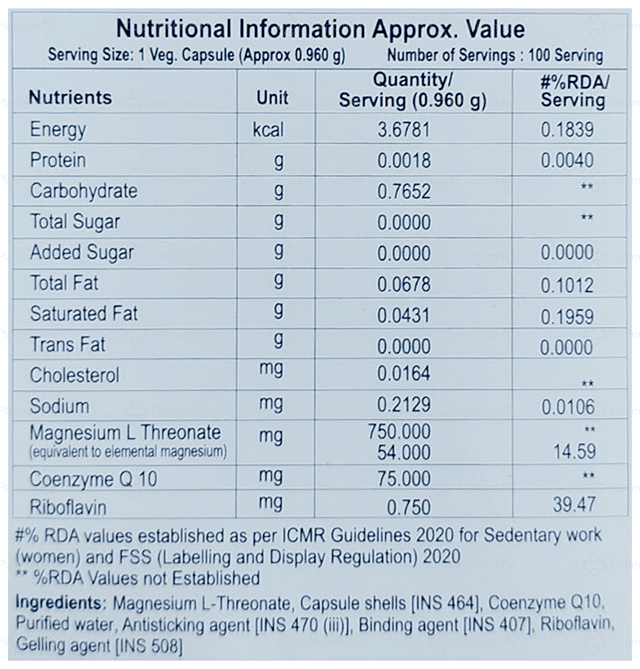 Nutritional Information Approx. Value

Serving Size: 1 Veg. Capsule (Approx 0.960 g) Number of Servings : 100 Serving

| Nutrients | Unit | Quantity/ Serving (0.960 g) | #%RDA/ Serving |
|---|---|---|---|
| Energy | kcal | 3.6781 | 0.1839 |
| Protein | g | 0.0018 | 0.0040 |
| Carbohydrate | g | 0.7652 | ** |
| Total Sugar | g | 0.0000 | ** |
| Added Sugar | g | 0.0000 | 0.0000 |
| Total Fat | g | 0.0678 | 0.1012 |
| Saturated Fat | g | 0.0431 | 0.1959 |
| Trans Fat | g | 0.0000 | 0.0000 |
| Cholesterol | mg | 0.0164 | ** |
| Sodium | mg | 0.2129 | 0.0106 |
| Magnesium L Threonate (equivalent to elemental magnesium) | mg | 750.000 54.000 | ** 14.59 |
| Coenzyme Q 10 | mg | 75.000 | ** |
| Riboflavin | mg | 0.750 | 39.47 |

#% RDA values established as per ICMR Guidelines 2020 for Sedentary work (women) and FSS (Labelling and Display Regulation) 2020
** %RDA Values not Established

Ingredients: Magnesium L-Threonate, Capsule shells [INS 464], Coenzyme Q10, Purified water, Antisticking agent [INS 470 (iii)], Binding agent [INS 407], Riboflavin, Gelling agent [INS 508]